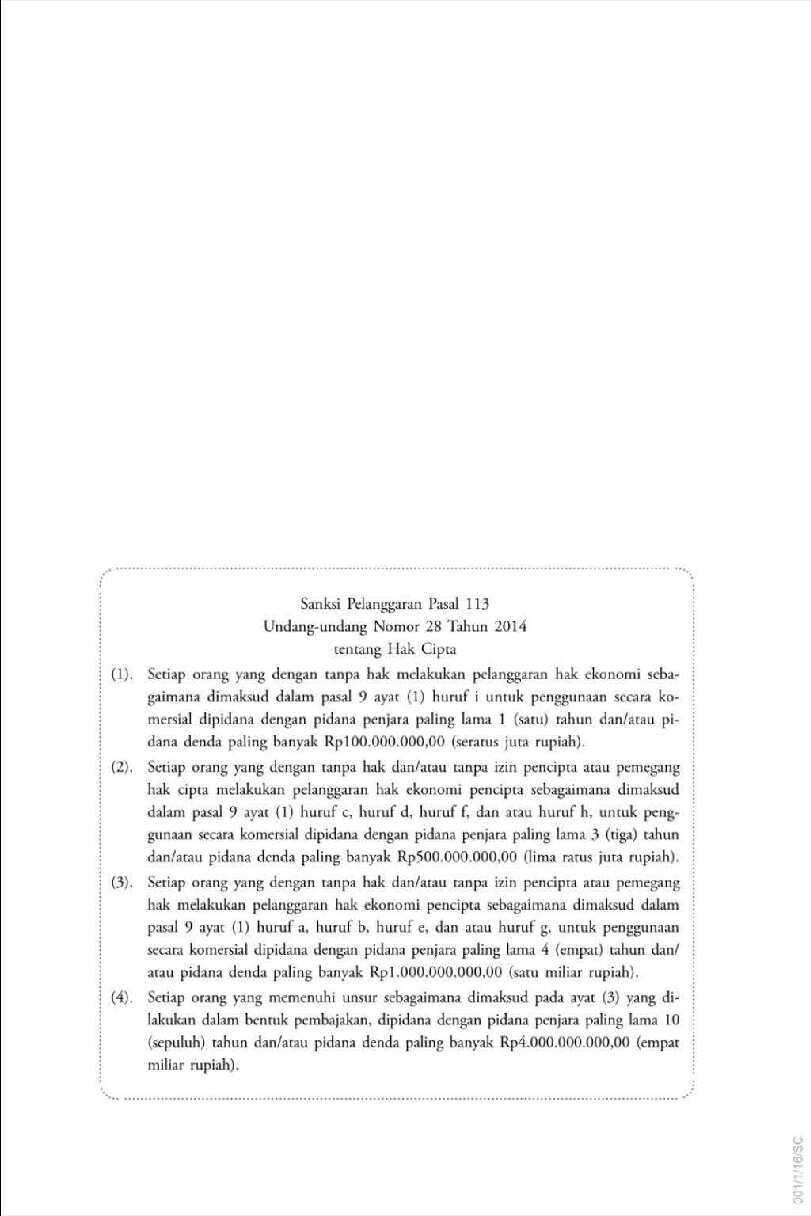 Sanksi Pelanggaran Pasal 113
Undang-undang Nomor 28 Tahun 2014
tentang Hak Cipta

(1). Setiap orang yang dengan tanpa hak melakukan pelanggaran hak ekonomi sebagaimana dimaksud dalam pasal 9 ayat (1) huruf i untuk penggunaan secara komersial dipidana dengan pidana penjara paling lama 1 (satu) tahun dan/atau pidana denda paling banyak Rp100.000.000,00 (seratus juta rupiah).

(2). Setiap orang yang dengan tanpa hak dan/atau tanpa izin pencipta atau pemegang hak cipta melakukan pelanggaran hak ekonomi pencipta sebagaimana dimaksud dalam pasal 9 ayat (1) huruf c, huruf d, huruf f, dan atau huruf h, untuk penggunaan secara komersial dipidana dengan pidana penjara paling lama 3 (tiga) tahun dan/atau pidana denda paling banyak Rp500.000.000,00 (lima ratus juta rupiah).

(3). Setiap orang yang dengan tanpa hak dan/atau tanpa izin pencipta atau pemegang hak melakukan pelanggaran hak ekonomi pencipta sebagaimana dimaksud dalam pasal 9 ayat (1) huruf a, huruf b, huruf e, dan atau huruf g, untuk penggunaan secara komersial dipidana dengan pidana penjara paling lama 4 (empat) tahun dan/atau pidana denda paling banyak Rp1.000.000.000,00 (satu miliar rupiah).

(4). Setiap orang yang memenuhi unsur sebagaimana dimaksud pada ayat (3) yang dilakukan dalam bentuk pembajakan, dipidana dengan pidana penjara paling lama 10 (sepuluh) tahun dan/atau pidana denda paling banyak Rp4.000.000.000,00 (empat miliar rupiah).

001/1/16/SC